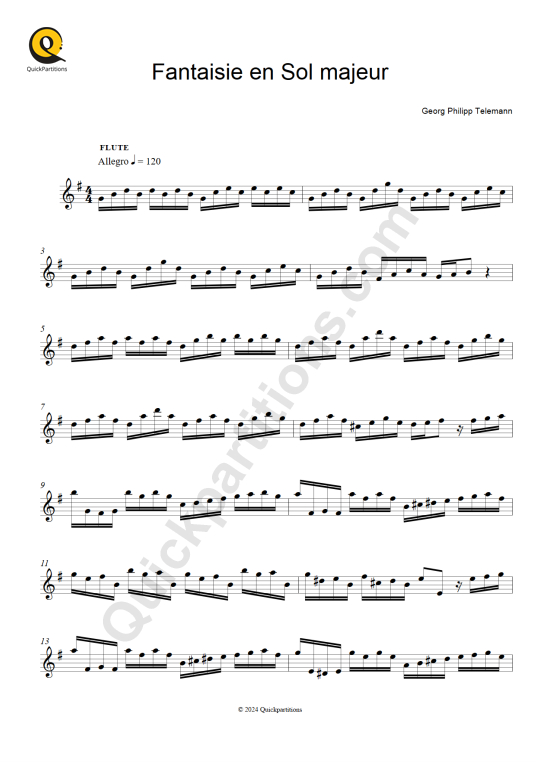 QuickPartitions

Fantaisie en Sol majeur

Georg Philipp Telemann

FLUTE
Allegro ♩ = 120

3

5

7

9

11

13

Quickpartitions.com

© 2024 Quickpartitions